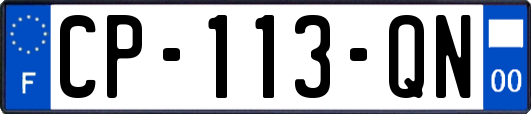 F

CP-113-QN

00